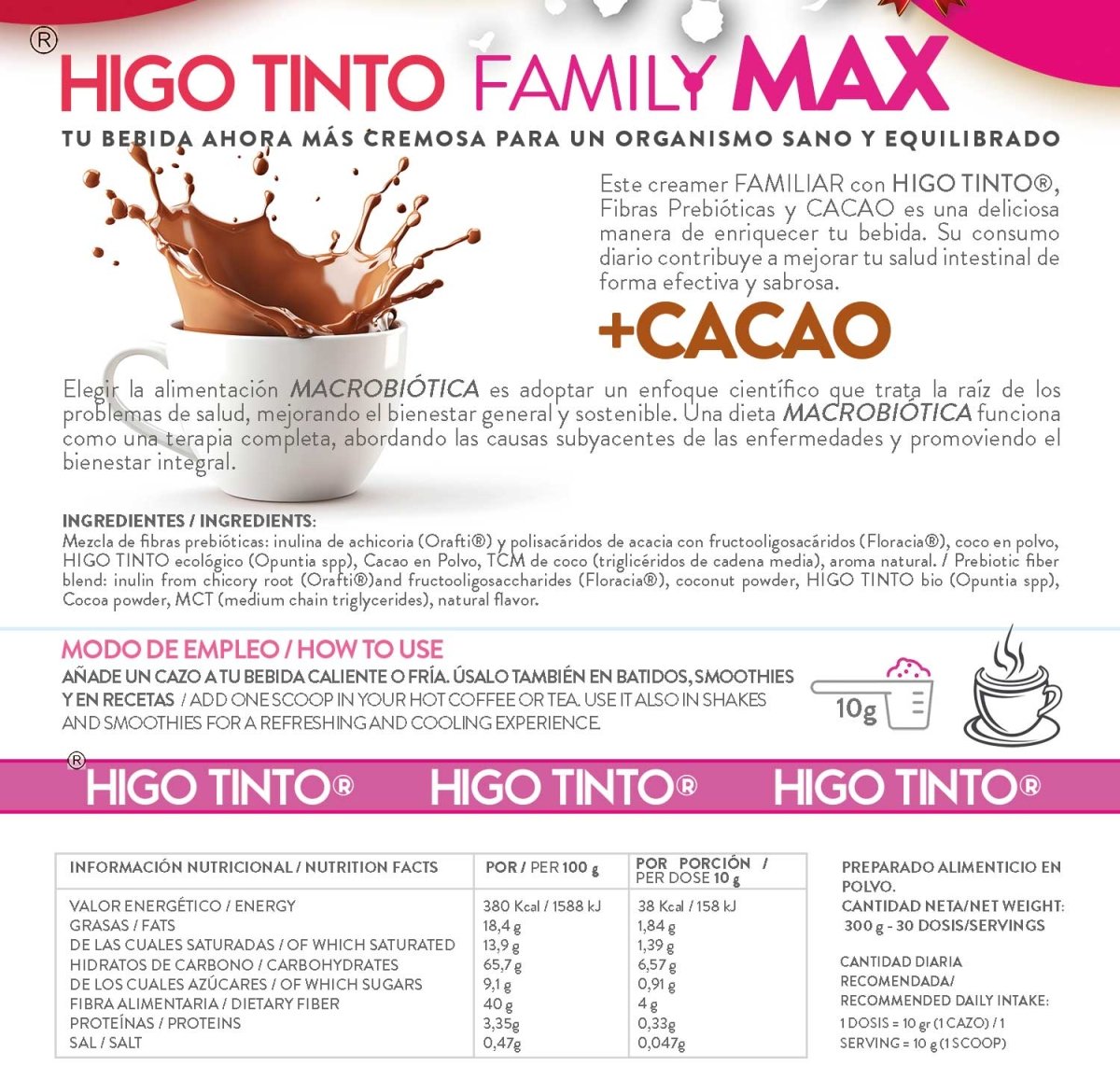 ®
HIGO TINTO FAMILY MAX

TU BEBIDA AHORA MÁS CREMOSA PARA UN ORGANISMO SANO Y EQUILIBRADO

Este creamer FAMILIAR con HIGO TINTO®, Fibras Prebióticas y CACAO es una deliciosa manera de enriquecer tu bebida. Su consumo diario contribuye a mejorar tu salud intestinal de forma efectiva y sabrosa.

+CACAO

Elegir la alimentación MACROBIÓTICA es adoptar un enfoque científico que trata la raíz de los problemas de salud, mejorando el bienestar general y sostenible. Una dieta MACROBIÓTICA funciona como una terapia completa, abordando las causas subyacentes de las enfermedades y promoviendo el bienestar integral.

INGREDIENTES / INGREDIENTS:
Mezcla de fibras prebióticas: inulina de achicoria (Orafti®) y polisacáridos de acacia con fructooligosacáridos (Floracia®), coco en polvo, HIGO TINTO ecológico (Opuntia spp), Cacao en Polvo, TCM de coco (triglicéridos de cadena media), aroma natural. / Prebiotic fiber blend: inulin from chicory root (Orafti®)and fructooligosaccharides (Floracia®), coconut powder, HIGO TINTO bio (Opuntia spp), Cocoa powder, MCT (medium chain triglycerides), natural flavor.

MODO DE EMPLEO / HOW TO USE
AÑADE UN CAZO A TU BEBIDA CALIENTE O FRÍA. ÚSALO TAMBIÉN EN BATIDOS, SMOOTHIES Y EN RECETAS / ADD ONE SCOOP IN YOUR HOT COFFEE OR TEA. USE IT ALSO IN SHAKES AND SMOOTHIES FOR A REFRESHING AND COOLING EXPERIENCE.

10g

® HIGO TINTO® HIGO TINTO® HIGO TINTO®

| INFORMACIÓN NUTRICIONAL / NUTRITION FACTS | POR / PER 100 g | POR PORCIÓN / PER DOSE 10 g |
|---|---|---|
| VALOR ENERGÉTICO / ENERGY | 380 Kcal / 1588 kJ | 38 Kcal / 158 kJ |
| GRASAS / FATS | 18,4 g | 1,84 g |
| DE LAS CUALES SATURADAS / OF WHICH SATURATED | 13,9 g | 1,39 g |
| HIDRATOS DE CARBONO / CARBOHYDRATES | 65,7 g | 6,57 g |
| DE LOS CUALES AZÚCARES / OF WHICH SUGARS | 9,1 g | 0,91 g |
| FIBRA ALIMENTARIA / DIETARY FIBER | 40 g | 4 g |
| PROTEÍNAS / PROTEINS | 3,35g | 0,33g |
| SAL / SALT | 0,47g | 0,047g |

PREPARADO ALIMENTICIO EN POLVO.
CANTIDAD NETA/NET WEIGHT: 300 g - 30 DOSIS/SERVINGS

CANTIDAD DIARIA RECOMENDADA/ RECOMMENDED DAILY INTAKE:
1 DOSIS = 10 gr (1 CAZO) / 1 SERVING = 10 g (1 SCOOP)